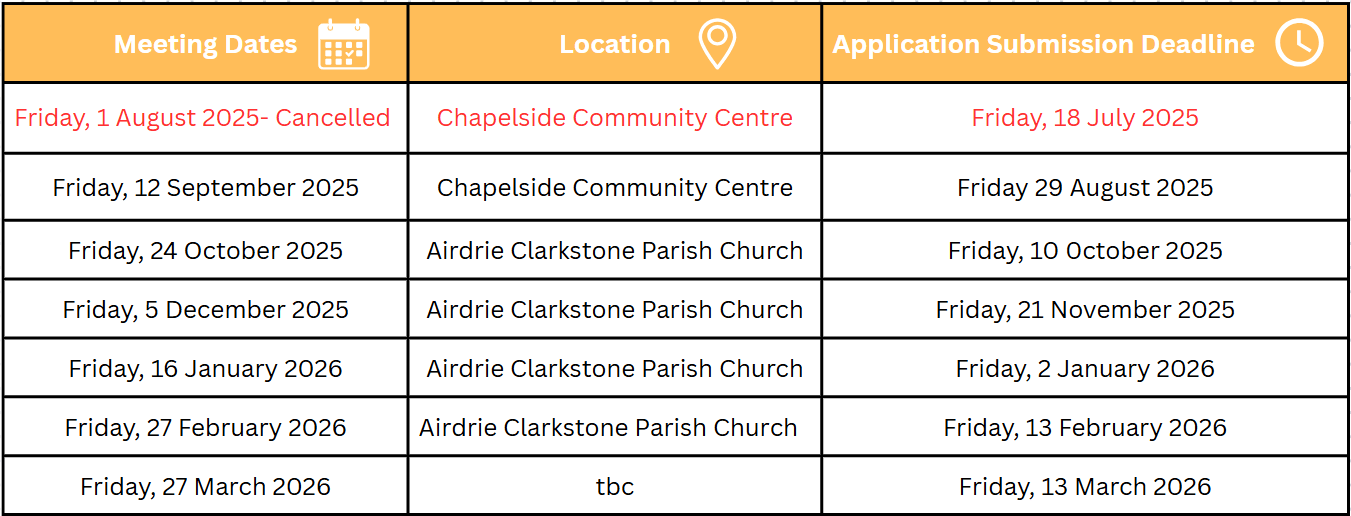 | Meeting Dates | Location | Application Submission Deadline |
|---|---|---|
| Friday, 1 August 2025- Cancelled | Chapelside Community Centre | Friday, 18 July 2025 |
| Friday, 12 September 2025 | Chapelside Community Centre | Friday 29 August 2025 |
| Friday, 24 October 2025 | Airdrie Clarkstone Parish Church | Friday, 10 October 2025 |
| Friday, 5 December 2025 | Airdrie Clarkstone Parish Church | Friday, 21 November 2025 |
| Friday, 16 January 2026 | Airdrie Clarkstone Parish Church | Friday, 2 January 2026 |
| Friday, 27 February 2026 | Airdrie Clarkstone Parish Church | Friday, 13 February 2026 |
| Friday, 27 March 2026 | tbc | Friday, 13 March 2026 |